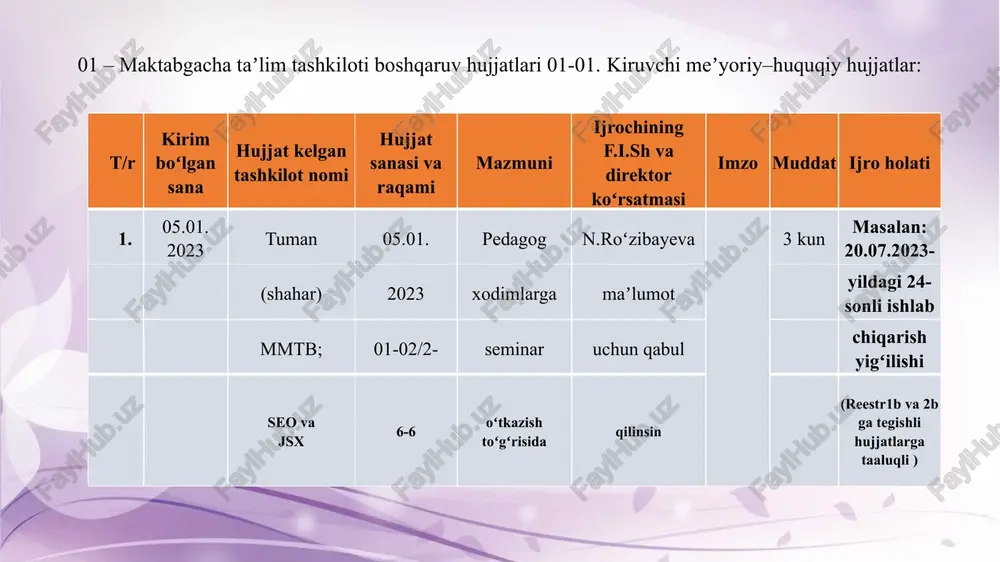 01 – Maktabgacha ta’lim tashkiloti boshqaruv hujjatlari 01-01. Kiruvchi me’yoriy–huquqiy hujjatlar:

| T/r | Kirim bo‘lgan sana | Hujjat kelgan tashkilot nomi | Hujjat sanasi va raqami | Mazmuni | Ijrochining F.I.Sh va direktor ko‘rsatmasi | Imzo | Muddat | Ijro holati |
|---|---|---|---|---|---|---|---|---|
| 1. | 05.01. 2023 | Tuman | 05.01. | Pedagog | N.Ro‘zibayeva | | 3 kun | Masalan: 20.07.2023- |
| | | (shahar) | 2023 | xodimlarga | ma’lumot | | | yildagi 24-sonli ishlab |
| | | MMTB; | 01-02/2- | seminar | uchun qabul | | | chiqarish yig‘ilishi |
| | | SEO va JSX | 6-6 | o‘tkazish to‘g‘risida | qilinsin | | | (Reestr1b va 2b ga tegishli hujjatlarga taaluqli ) |

FaylHub.uz